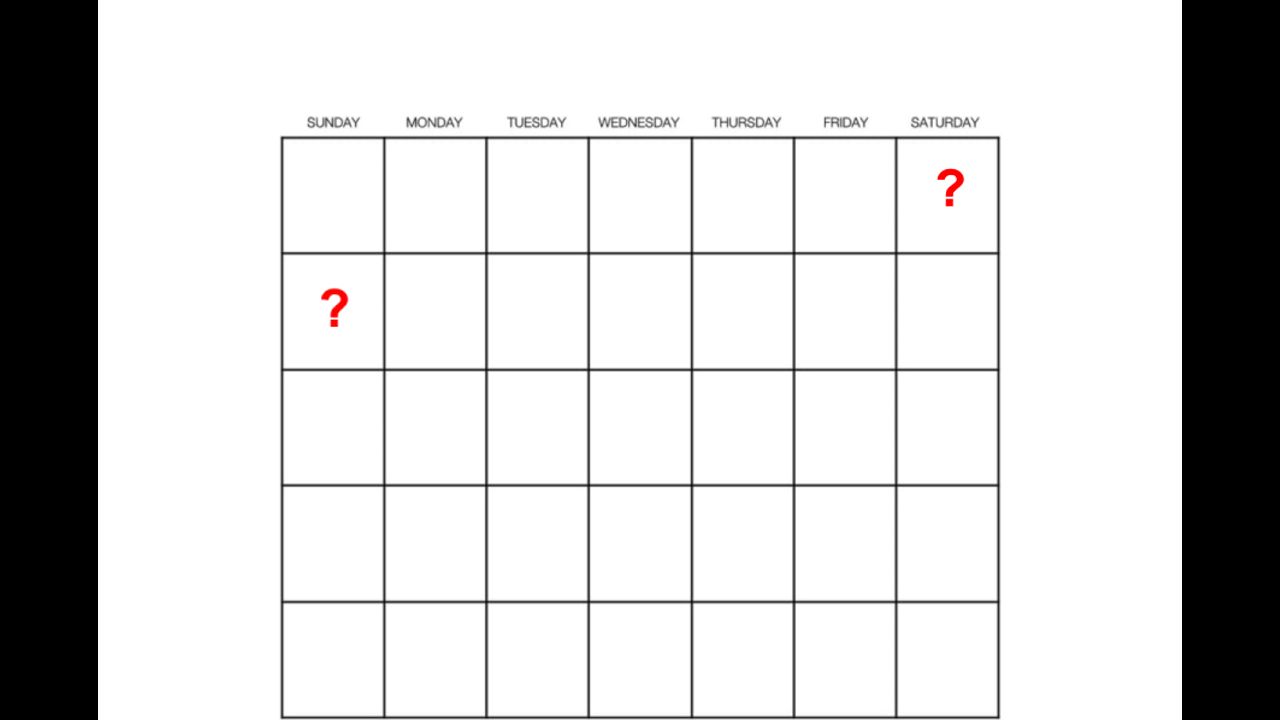 | SUNDAY | MONDAY | TUESDAY | WEDNESDAY | THURSDAY | FRIDAY | SATURDAY |
|---|---|---|---|---|---|---|
|  |  |  |  |  |  | ? |
| ? |  |  |  |  |  |  |
|  |  |  |  |  |  |  |
|  |  |  |  |  |  |  |
|  |  |  |  |  |  |  |